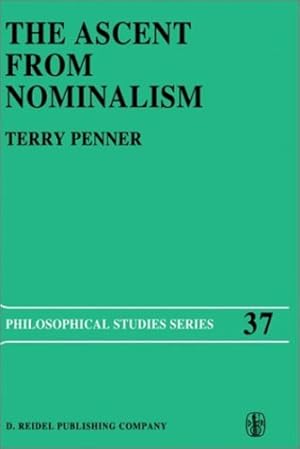 THE ASCENT FROM NOMINALISM

TERRY PENNER

PHILOSOPHICAL STUDIES SERIES 37

D. REIDEL PUBLISHING COMPANY